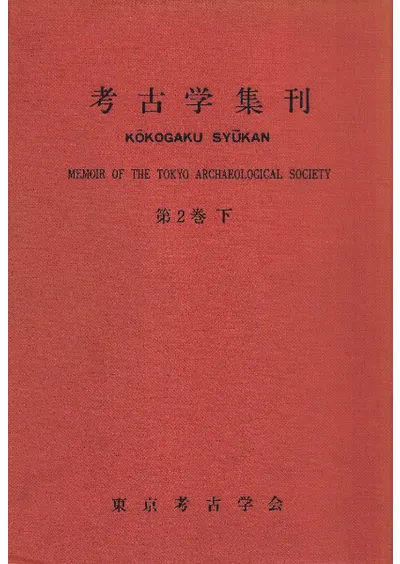 考古学集刊

KŌKOGAKU SYŪKAN

MEMOIR OF THE TOKYO ARCHAEOLOGICAL SOCIETY

第2巻 下

東京考古学会